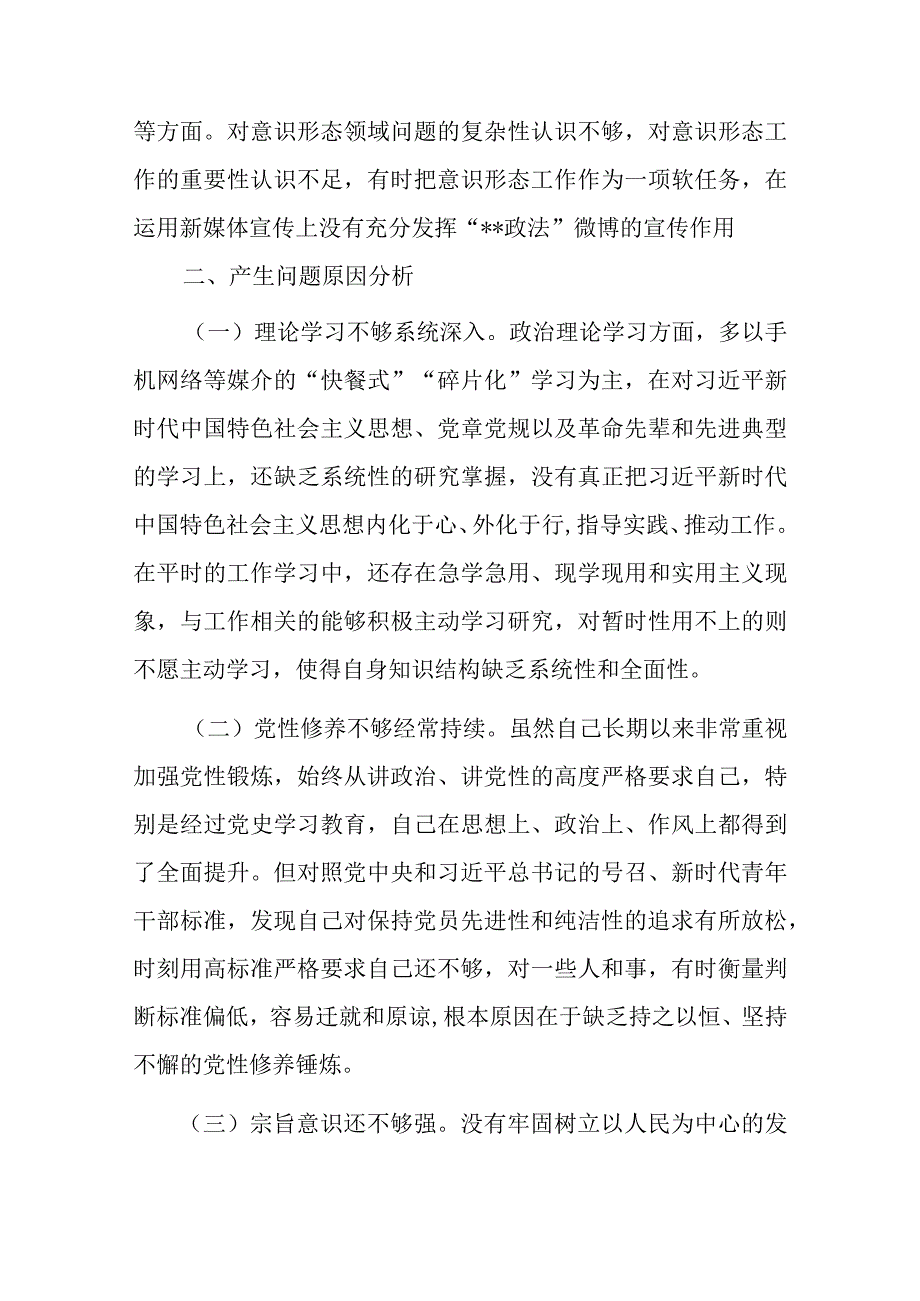 等方面。对意识形态领域问题的复杂性认识不够，对意识形态工作的重要性认识不足，有时把意识形态工作作为一项软任务，在运用新媒体宣传上没有充分发挥“**政法”微博的宣传作用

二、产生问题原因分析

（一）理论学习不够系统深入。政治理论学习方面，多以手机网络等媒介的“快餐式”“碎片化”学习为主，在对习近平新时代中国特色社会主义思想、党章党规以及革命先辈和先进典型的学习上，还缺乏系统性的研究掌握，没有真正把习近平新时代中国特色社会主义思想内化于心、外化于行,指导实践、推动工作。在平时的工作学习中，还存在急学急用、现学现用和实用主义现象，与工作相关的能够积极主动学习研究，对暂时性用不上的则不愿主动学习，使得自身知识结构缺乏系统性和全面性。

（二）党性修养不够经常持续。虽然自己长期以来非常重视加强党性锻炼，始终从讲政治、讲党性的高度严格要求自己，特别是经过党史学习教育，自己在思想上、政治上、作风上都得到了全面提升。但对照党中央和习近平总书记的号召、新时代青年干部标准，发现自己对保持党员先进性和纯洁性的追求有所放松，时刻用高标准严格要求自己还不够，对一些人和事，有时衡量判断标准偏低，容易迁就和原谅,根本原因在于缺乏持之以恒、坚持不懈的党性修养锤炼。

（三）宗旨意识还不够强。没有牢固树立以人民为中心的发